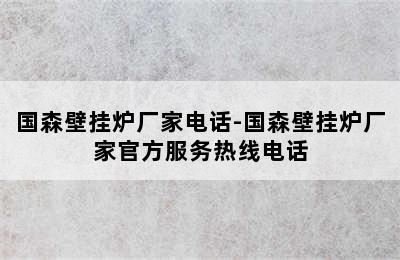 国森壁挂炉厂家电话-国森壁挂炉厂家官方服务热线电话